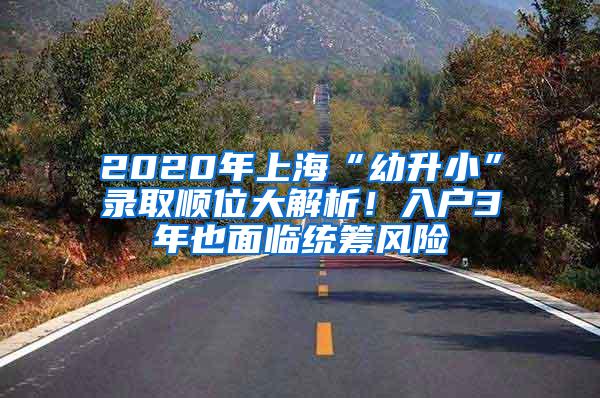 2020年上海“幼升小”录取顺位大解析！入户3年也面临统筹风险